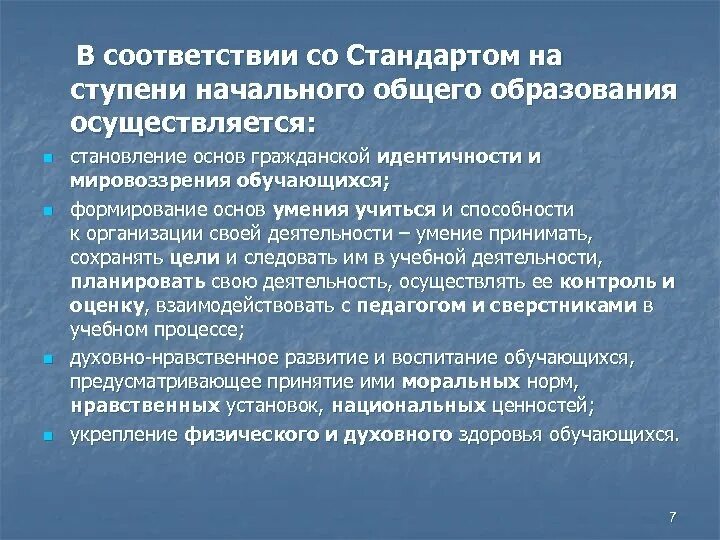 В соответствии со Стандартом на ступени начального общего образования осуществляется:

- становление основ гражданской идентичности и мировоззрения обучающихся;
- формирование основ умения учиться и способности к организации своей деятельности – умение принимать, сохранять цели и следовать им в учебной деятельности, планировать свою деятельность, осуществлять ее контроль и оценку, взаимодействовать с педагогом и сверстниками в учебном процессе;
- духовно-нравственное развитие и воспитание обучающихся, предусматривающее принятие ими моральных норм, нравственных установок, национальных ценностей;
- укрепление физического и духовного здоровья обучающихся.

7